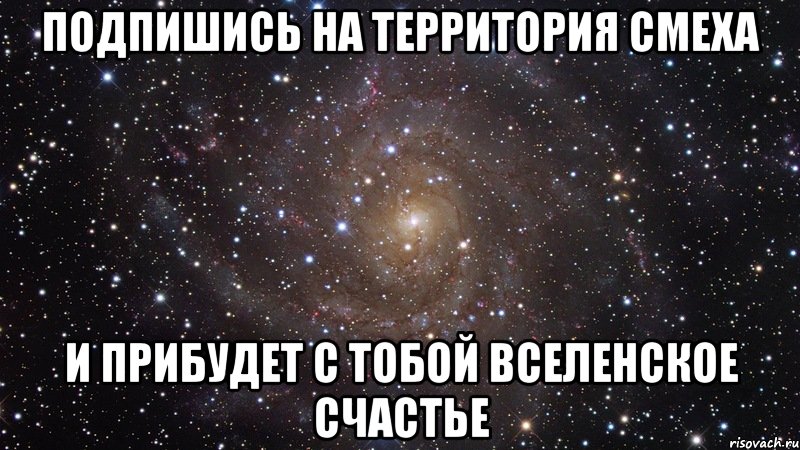 ПОДПИШИСЬ НА ТЕРРИТОРИЯ СМЕХА

И ПРИБУДЕТ С ТОБОЙ ВСЕЛЕНСКОЕ СЧАСТЬЕ

risovach.ru